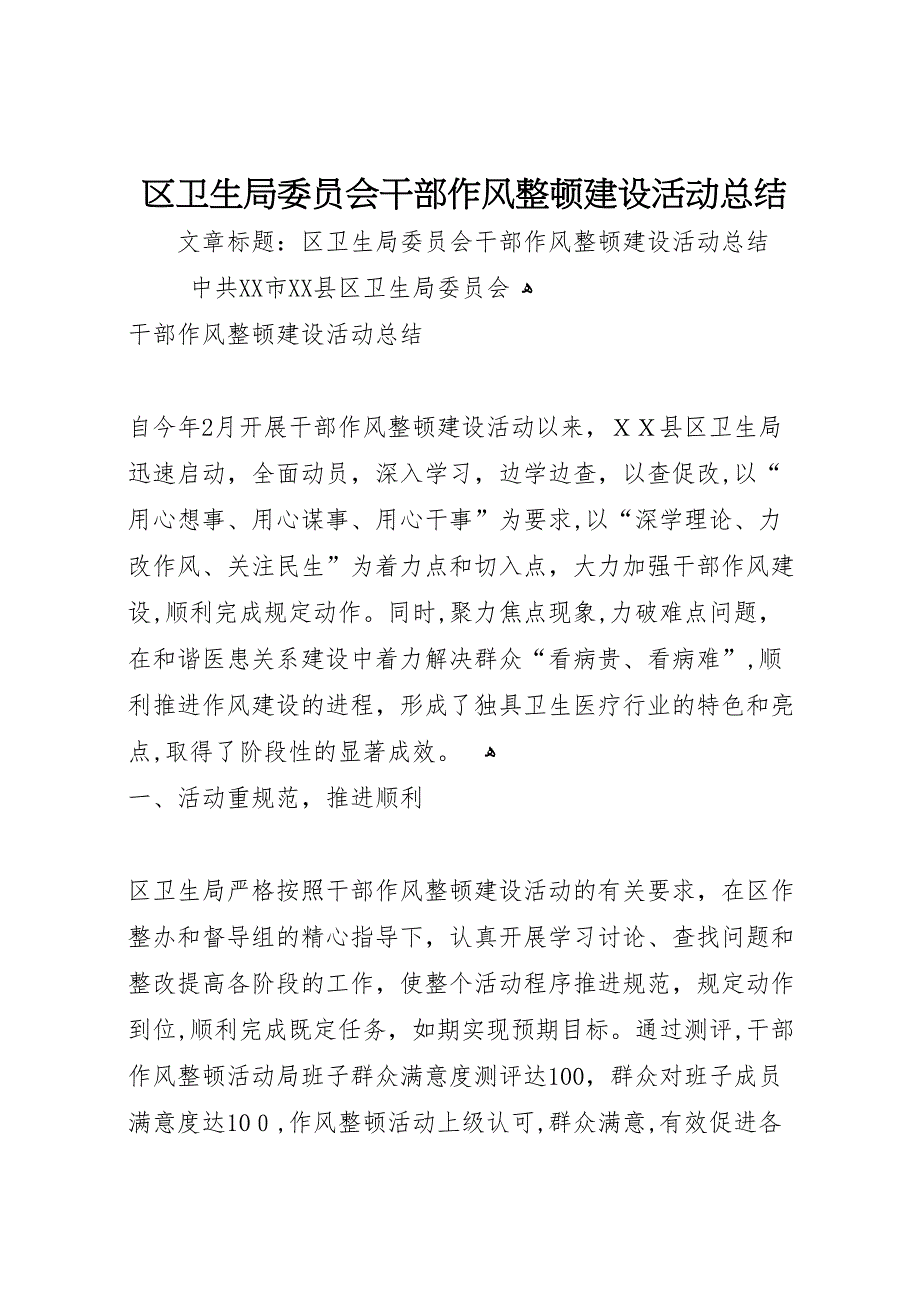 区卫生局委员会干部作风整顿建设活动总结

文章标题：区卫生局委员会干部作风整顿建设活动总结

中共XX市XX县区卫生局委员会

干部作风整顿建设活动总结

自今年2月开展干部作风整顿建设活动以来，ＸＸ县区卫生局迅速启动，全面动员，深入学习，边学边查，以查促改,以“用心想事、用心谋事、用心干事”为要求,以“深学理论、力改作风、关注民生”为着力点和切入点，大力加强干部作风建设,顺利完成规定动作。同时,聚力焦点现象,力破难点问题，在和谐医患关系建设中着力解决群众“看病贵、看病难”,顺利推进作风建设的进程，形成了独具卫生医疗行业的特色和亮点,取得了阶段性的显著成效。

一、活动重规范，推进顺利

区卫生局严格按照干部作风整顿建设活动的有关要求，在区作整办和督导组的精心指导下，认真开展学习讨论、查找问题和整改提高各阶段的工作，使整个活动程序推进规范，规定动作到位,顺利完成既定任务，如期实现预期目标。通过测评,干部作风整顿活动局班子群众满意度测评达100，群众对班子成员满意度达10０,作风整顿活动上级认可,群众满意,有效促进各